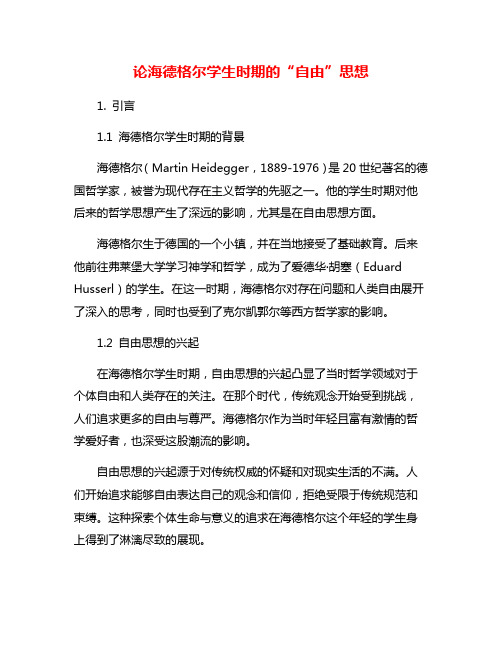 论海德格尔学生时期的“自由”思想

1. 引言

1.1 海德格尔学生时期的背景

海德格尔（Martin Heidegger，1889-1976）是20世纪著名的德国哲学家，被誉为现代存在主义哲学的先驱之一。他的学生时期对他后来的哲学思想产生了深远的影响，尤其是在自由思想方面。

海德格尔生于德国的一个小镇，并在当地接受了基础教育。后来他前往弗莱堡大学学习神学和哲学，成为了爱德华·胡塞（Eduard Husserl）的学生。在这一时期，海德格尔对存在问题和人类自由展开了深入的思考，同时也受到了克尔凯郭尔等西方哲学家的影响。

1.2 自由思想的兴起

在海德格尔学生时期，自由思想的兴起凸显了当时哲学领域对于个体自由和人类存在的关注。在那个时代，传统观念开始受到挑战，人们追求更多的自由与尊严。海德格尔作为当时年轻且富有激情的哲学爱好者，也深受这股潮流的影响。

自由思想的兴起源于对传统权威的怀疑和对现实生活的不满。人们开始追求能够自由表达自己的观念和信仰，拒绝受限于传统规范和束缚。这种探索个体生命与意义的追求在海德格尔这个年轻的学生身上得到了淋漓尽致的展现。